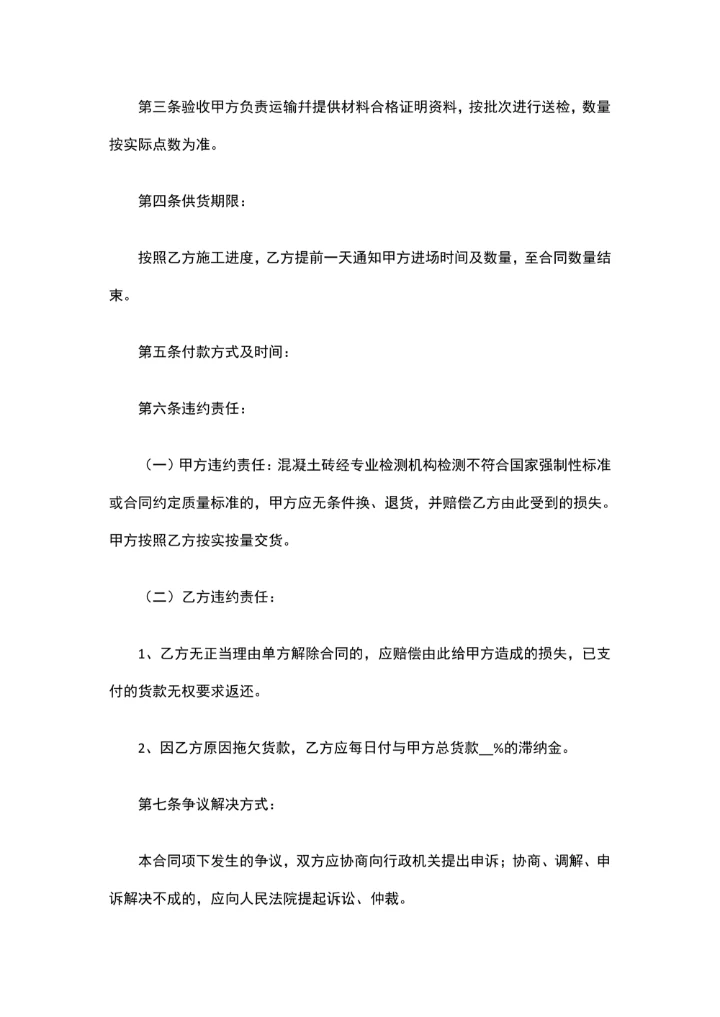 第三条验收甲方负责运输并提供材料合格证明资料，按批次进行送检，数量按实际点数为准。

第四条供货期限：

按照乙方施工进度，乙方提前一天通知甲方进场时间及数量，至合同数量结束。

第五条付款方式及时间：

第六条违约责任：

（一）甲方违约责任：混凝土砖经专业检测机构检测不符合国家强制性标准或合同约定质量标准的，甲方应无条件换、退货，并赔偿乙方由此受到的损失。甲方按照乙方按实按量交货。

（二）乙方违约责任：

1、乙方无正当理由单方解除合同的，应赔偿由此给甲方造成的损失，已支付的货款无权要求返还。

2、因乙方原因拖欠货款，乙方应每日付与甲方总货款__%的滞纳金。

第七条争议解决方式：

本合同项下发生的争议，双方应协商向行政机关提出申诉；协商、调解、申诉解决不成的，应向人民法院提起诉讼、仲裁。